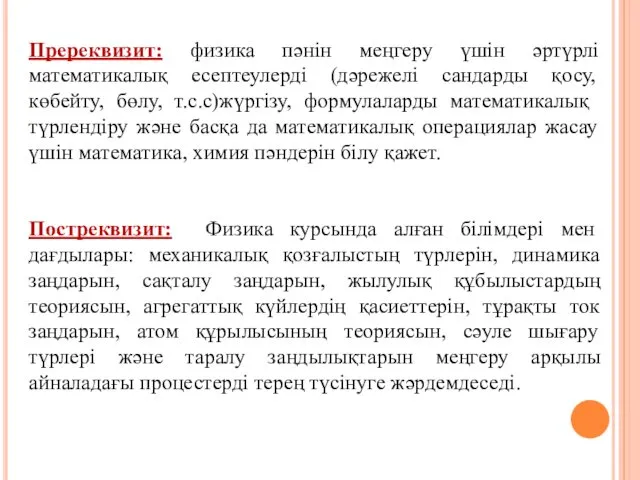 Пререквизит: физика пәнін меңгеру үшін әртүрлі математикалық есептеулерді (дәрежелі сандарды қосу, көбейту, бөлу, т.с.с)жүргізу, формулаларды математикалық түрлендіру және басқа да математикалық операциялар жасау үшін математика, химия пәндерін білу қажет.

Постреквизит: Физика курсында алған білімдері мен дағдылары: механикалық қозғалыстың түрлерін, динамика заңдарын, сақталу заңдарын, жылулық құбылыстардың теориясын, агрегаттық күйлердің қасиеттерін, тұрақты ток заңдарын, атом құрылысының теориясын, сәуле шығару түрлері және таралу заңдылықтарын меңгеру арқылы айналадағы процестерді терең түсінуге жәрдемдеседі.